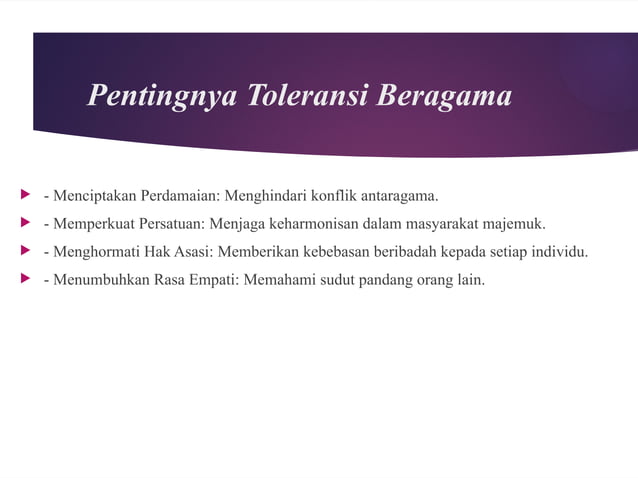 Pentingnya Toleransi Beragama

- Menciptakan Perdamaian: Menghindari konflik antaragama.

- Memperkuat Persatuan: Menjaga keharmonisan dalam masyarakat majemuk.

- Menghormati Hak Asasi: Memberikan kebebasan beribadah kepada setiap individu.

- Menumbuhkan Rasa Empati: Memahami sudut pandang orang lain.